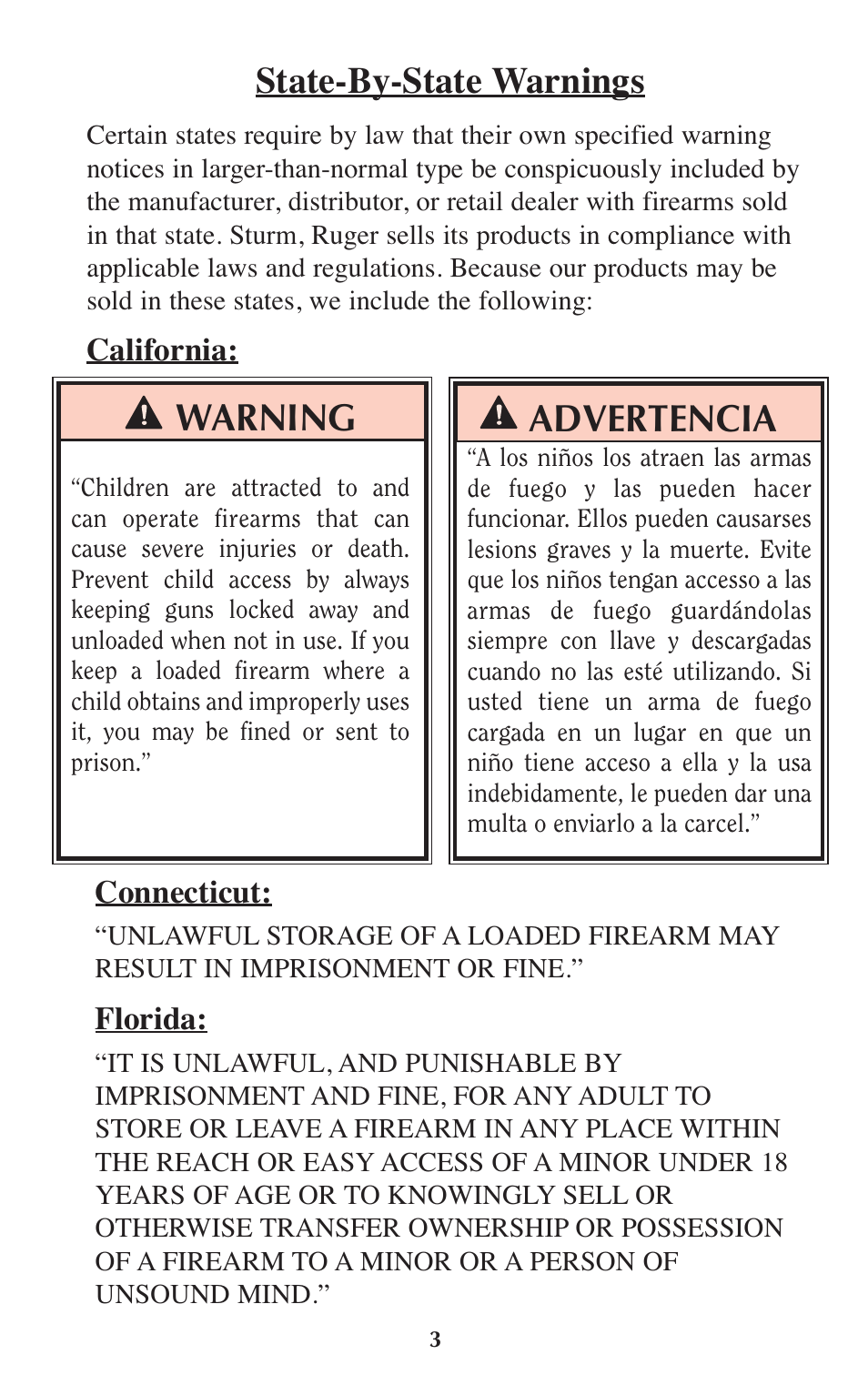 State-By-State Warnings

Certain states require by law that their own specified warning notices in larger-than-normal type be conspicuously included by the manufacturer, distributor, or retail dealer with firearms sold in that state. Sturm, Ruger sells its products in compliance with applicable laws and regulations. Because our products may be sold in these states, we include the following:

California:

WARNING

“Children are attracted to and can operate firearms that can cause severe injuries or death. Prevent child access by always keeping guns locked away and unloaded when not in use. If you keep a loaded firearm where a child obtains and improperly uses it, you may be fined or sent to prison.”

ADVERTENCIA

“A los niños los atraen las armas de fuego y las pueden hacer funcionar. Ellos pueden causarses lesions graves y la muerte. Evite que los niños tengan accesso a las armas de fuego guardándolas siempre con llave y descargadas cuando no las esté utilizando. Si usted tiene un arma de fuego cargada en un lugar en que un niño tiene acceso a ella y la usa indebidamente, le pueden dar una multa o enviarlo a la carcel.”

Connecticut:

“UNLAWFUL STORAGE OF A LOADED FIREARM MAY RESULT IN IMPRISONMENT OR FINE.”

Florida:

“IT IS UNLAWFUL, AND PUNISHABLE BY IMPRISONMENT AND FINE, FOR ANY ADULT TO STORE OR LEAVE A FIREARM IN ANY PLACE WITHIN THE REACH OR EASY ACCESS OF A MINOR UNDER 18 YEARS OF AGE OR TO KNOWINGLY SELL OR OTHERWISE TRANSFER OWNERSHIP OR POSSESSION OF A FIREARM TO A MINOR OR A PERSON OF UNSOUND MIND.”

3